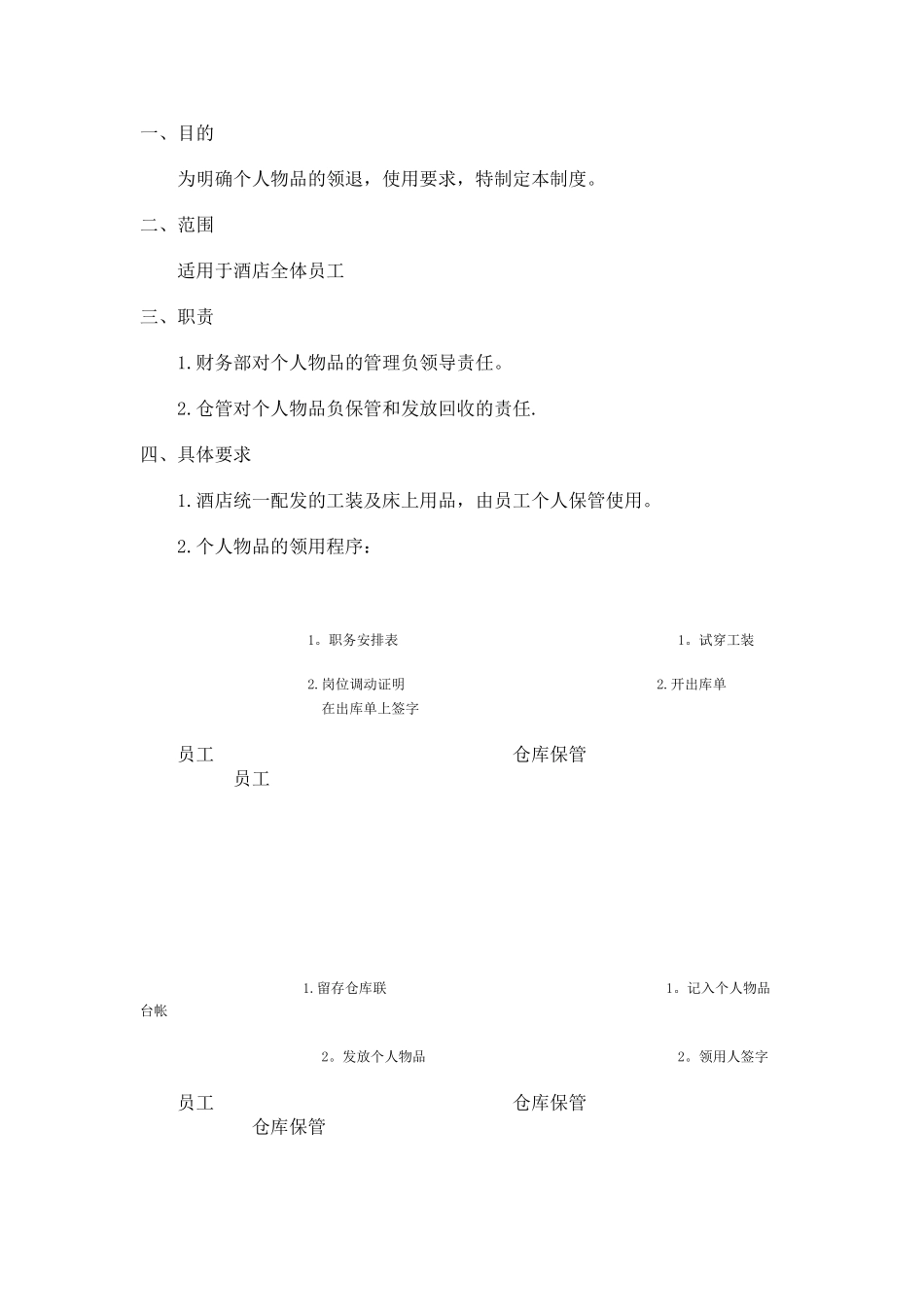 一、目的

为明确个人物品的领退，使用要求，特制定本制度。

二、范围

适用于酒店全体员工

三、职责

1.财务部对个人物品的管理负领导责任。

2.仓管对个人物品负保管和发放回收的责任.

四、具体要求

1.酒店统一配发的工装及床上用品，由员工个人保管使用。

2.个人物品的领用程序：

1。职务安排表

1。试穿工装

2.岗位调动证明

2.开出库单

在出库单上签字

员工

仓库保管

员工

1.留存仓库联

1。记入个人物品台帐

2。发放个人物品

2。领用人签字

员工

仓库保管

仓库保管